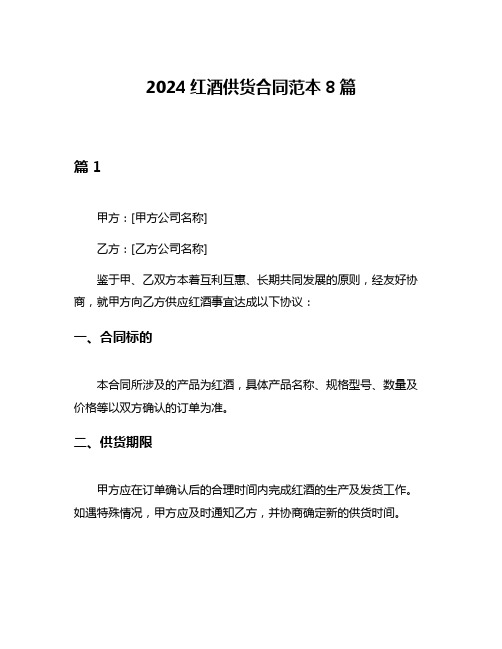 2024 红酒供货合同范本 8 篇

篇 1

甲方：[甲方公司名称]

乙方：[乙方公司名称]

鉴于甲、乙双方本着互利互惠、长期共同发展的原则，经友好协商，就甲方向乙方供应红酒事宜达成以下协议：

一、合同标的

本合同所涉及的产品为红酒，具体产品名称、规格型号、数量及价格等以双方确认的订单为准。

二、供货期限

甲方应在订单确认后的合理时间内完成红酒的生产及发货工作。如遇特殊情况，甲方应及时通知乙方，并协商确定新的供货时间。